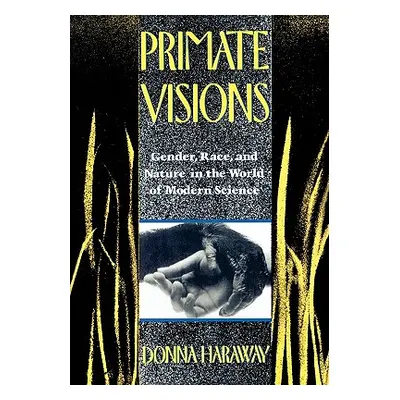 PRIMATE VISIONS

Gender, Race, and Nature in the World of Modern Science

DONNA HARAWAY